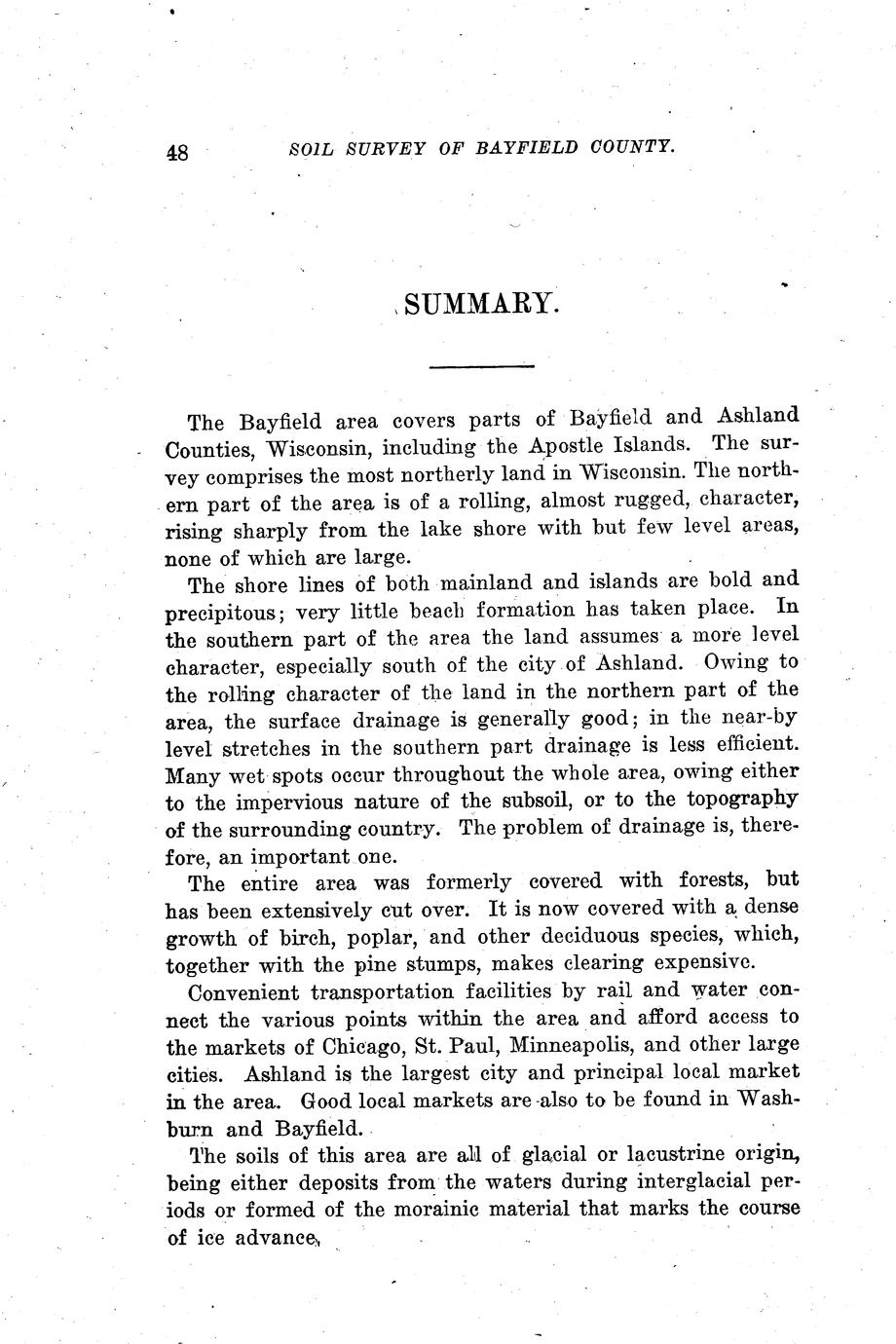 48 SOIL SURVEY OF BAYFIELD COUNTY.

SUMMARY.

The Bayfield area covers parts of Bayfield and Ashland Counties, Wisconsin, including the Apostle Islands. The survey comprises the most northerly land in Wisconsin. The northern part of the area is of a rolling, almost rugged, character, rising sharply from the lake shore with but few level areas, none of which are large.

The shore lines of both mainland and islands are bold and precipitous; very little beach formation has taken place. In the southern part of the area the land assumes a more level character, especially south of the city of Ashland. Owing to the rolling character of the land in the northern part of the area, the surface drainage is generally good; in the near-by level stretches in the southern part drainage is less efficient. Many wet spots occur throughout the whole area, owing either to the impervious nature of the subsoil, or to the topography of the surrounding country. The problem of drainage is, therefore, an important one.

The entire area was formerly covered with forests, but has been extensively cut over. It is now covered with a dense growth of birch, poplar, and other deciduous species, which, together with the pine stumps, makes clearing expensive.

Convenient transportation facilities by rail and water connect the various points within the area and afford access to the markets of Chicago, St. Paul, Minneapolis, and other large cities. Ashland is the largest city and principal local market in the area. Good local markets are also to be found in Washburn and Bayfield.

The soils of this area are all of glacial or lacustrine origin, being either deposits from the waters during interglacial periods or formed of the morainic material that marks the course of ice advance.